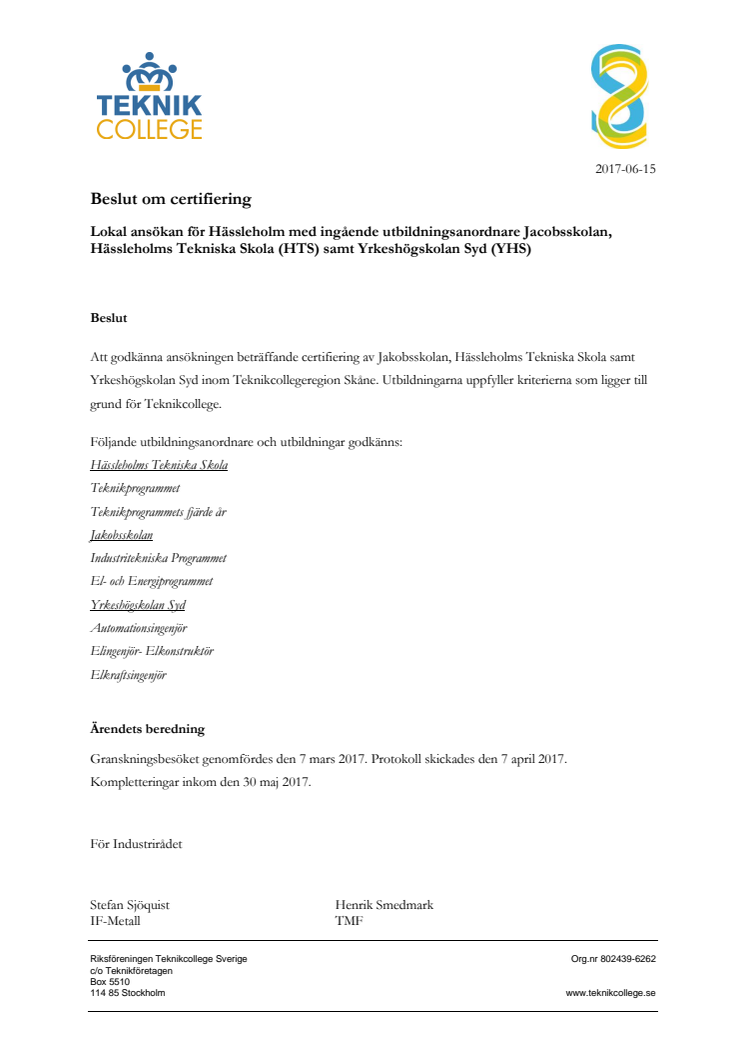 TEKNIK COLLEGE

2017-06-15

Beslut om certifiering

Lokal ansökan för Hässleholm med ingående utbildningsanordnare Jacobsskolan, Hässleholms Tekniska Skola (HTS) samt Yrkeshögskolan Syd (YHS)

Beslut

Att godkänna ansökningen beträffande certifiering av Jakobsskolan, Hässleholms Tekniska Skola samt Yrkeshögskolan Syd inom Teknikcollegeregion Skåne. Utbildningarna uppfyller kriterierna som ligger till grund för Teknikcollege.

Följande utbildningsanordnare och utbildningar godkänns:
Hässleholms Tekniska Skola
Teknikprogrammet
Teknikprogrammets fjärde år
Jakobsskolan
Industritekniska Programmet
El- och Energiprogrammet
Yrkeshögskolan Syd
Automationsingenjör
Elingenjör- Elkonstruktör
Elkraftsingenjör

Ärendets beredning

Granskningsbesöket genomfördes den 7 mars 2017. Protokoll skickades den 7 april 2017. Kompletteringar inkom den 30 maj 2017.

För Industrirådet

Stefan Sjöquist
IF-Metall

Henrik Smedmark
TMF

Riksföreningen Teknikcollege Sverige
c/o Teknikföretagen
Box 5510
114 85 Stockholm

Org.nr 802439-6262

www.teknikcollege.se